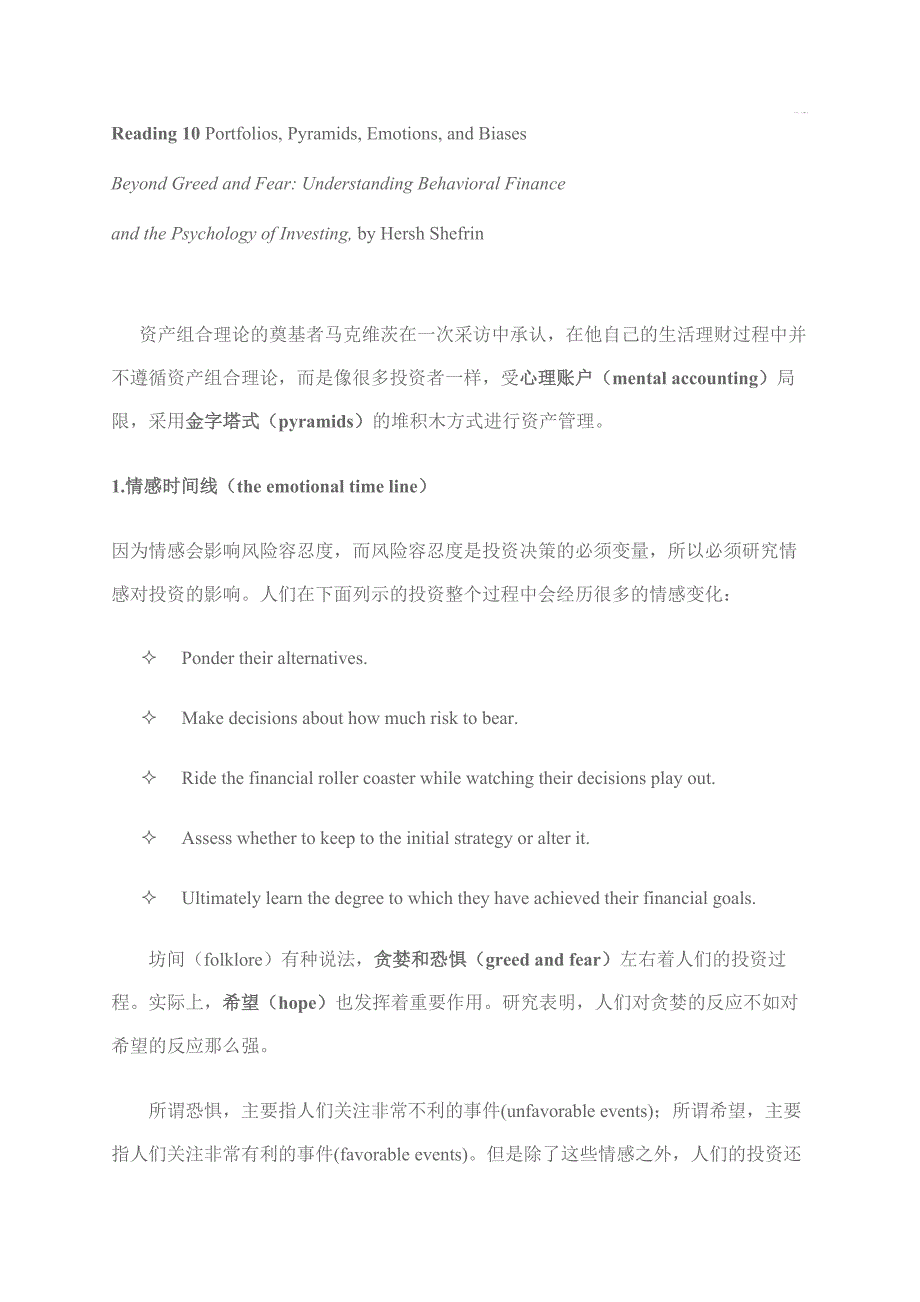 Reading 10 Portfolios, Pyramids, Emotions, and Biases

Beyond Greed and Fear: Understanding Behavioral Finance and the Psychology of Investing, by Hersh Shefrin

资产组合理论的奠基者马克维茨在一次采访中承认，在他自己的生活理财过程中并不遵循资产组合理论，而是像很多投资者一样，受心理账户（mental accounting）局限，采用金字塔式（pyramids）的堆积木方式进行资产管理。

1.情感时间线（the emotional time line）

因为情感会影响风险容忍度，而风险容忍度是投资决策的必须变量，所以必须研究情感对投资的影响。人们在下面列示的投资整个过程中会经历很多的情感变化：

✧ Ponder their alternatives.

✧ Make decisions about how much risk to bear.

✧ Ride the financial roller coaster while watching their decisions play out.

✧ Assess whether to keep to the initial strategy or alter it.

✧ Ultimately learn the degree to which they have achieved their financial goals.

坊间（folklore）有种说法，贪婪和恐惧（greed and fear）左右着人们的投资过程。实际上，希望（hope）也发挥着重要作用。研究表明，人们对贪婪的反应不如对希望的反应那么强。

所谓恐惧，主要指人们关注非常不利的事件(unfavorable events)；所谓希望，主要指人们关注非常有利的事件(favorable events)。但是除了这些情感之外，人们的投资还